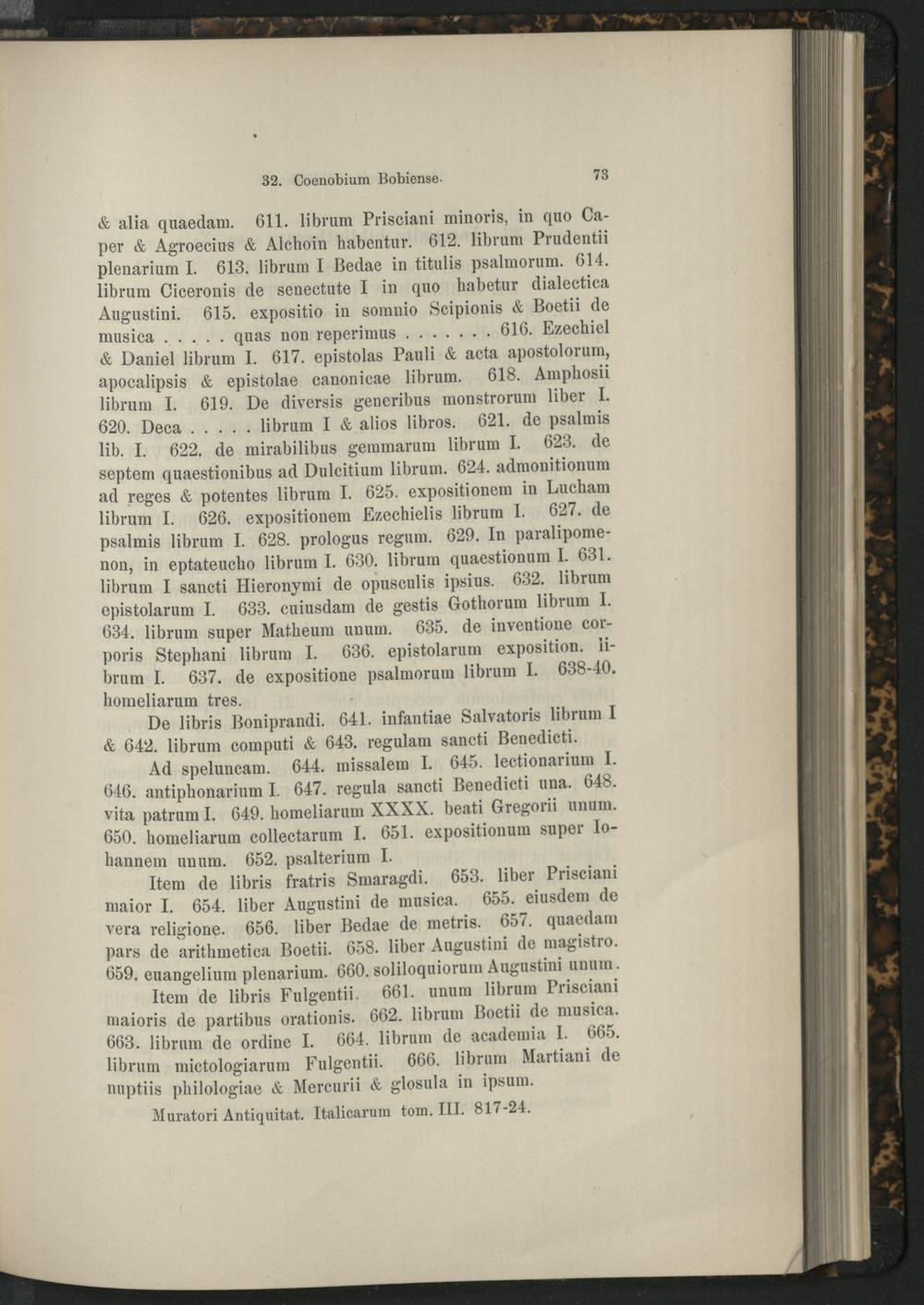 32. Coenobium Bobiense. 73

& alia quaedam. 611. librum Prisciani minoris, in quo Caper & Agroecius & Alchoin habentur. 612. librum Prudentii plenarium I. 613. librum I Bedae in titulis psalmorum. 614. librum Ciceronis de senectute I in quo habetur dialectica Augustini. 615. expositio in somnio Scipionis & Boetii de musica . . . . . quas non reperimus . . . . . . . 616. Ezechiel & Daniel librum I. 617. epistolas Pauli & acta apostolorum, apocalipsis & epistolae canonicae librum. 618. Amphosii librum I. 619. De diversis generibus monstrorum liber I. 620. Deca . . . . . librum I & alios libros. 621. de psalmis lib. I. 622. de mirabilibus gemmarum librum I. 623. de septem quaestionibus ad Dulcitium librum. 624. admonitionum ad reges & potentes librum I. 625. expositionem in Lucham librum I. 626. expositionem Ezechielis librum I. 627. de psalmis librum I. 628. prologus regum. 629. In paralipomenon, in eptateucho librum I. 630. librum quaestionum I. 631. librum I sancti Hieronymi de opusculis ipsius. 632. librum epistolarum I. 633. cuiusdam de gestis Gothorum librum I. 634. librum super Matheum unum. 635. de inventione corporis Stephani librum I. 636. epistolarum exposition. librum I. 637. de expositione psalmorum librum I. 638-40. homeliarum tres.

De libris Boniprandi. 641. infantiae Salvatoris librum I & 642. librum computi & 643. regulam sancti Benedicti.

Ad speluncam. 644. missalem I. 645. lectionarium I. 646. antiphonarium I. 647. regula sancti Benedicti una. 648. vita patrum I. 649. homeliarum XXXX. beati Gregorii unum. 650. homeliarum collectarum I. 651. expositionum super Iohannem unum. 652. psalterium I.

Item de libris fratris Smaragdi. 653. liber Prisciani maior I. 654. liber Augustini de musica. 655. eiusdem de vera religione. 656. liber Bedae de metris. 657. quaedam pars de arithmetica Boetii. 658. liber Augustini de magistro. 659. euangelium plenarium. 660. soliloquiorum Augustini unum.

Item de libris Fulgentii. 661. unum librum Prisciani maioris de partibus orationis. 662. librum Boetii de musica. 663. librum de ordine I. 664. librum de academia I. 665. librum mictologiarum Fulgentii. 666. librum Martiani de nuptiis philologiae & Mercurii & glosula in ipsum.

Muratori Antiquitat. Italicarum tom. III. 817-24.